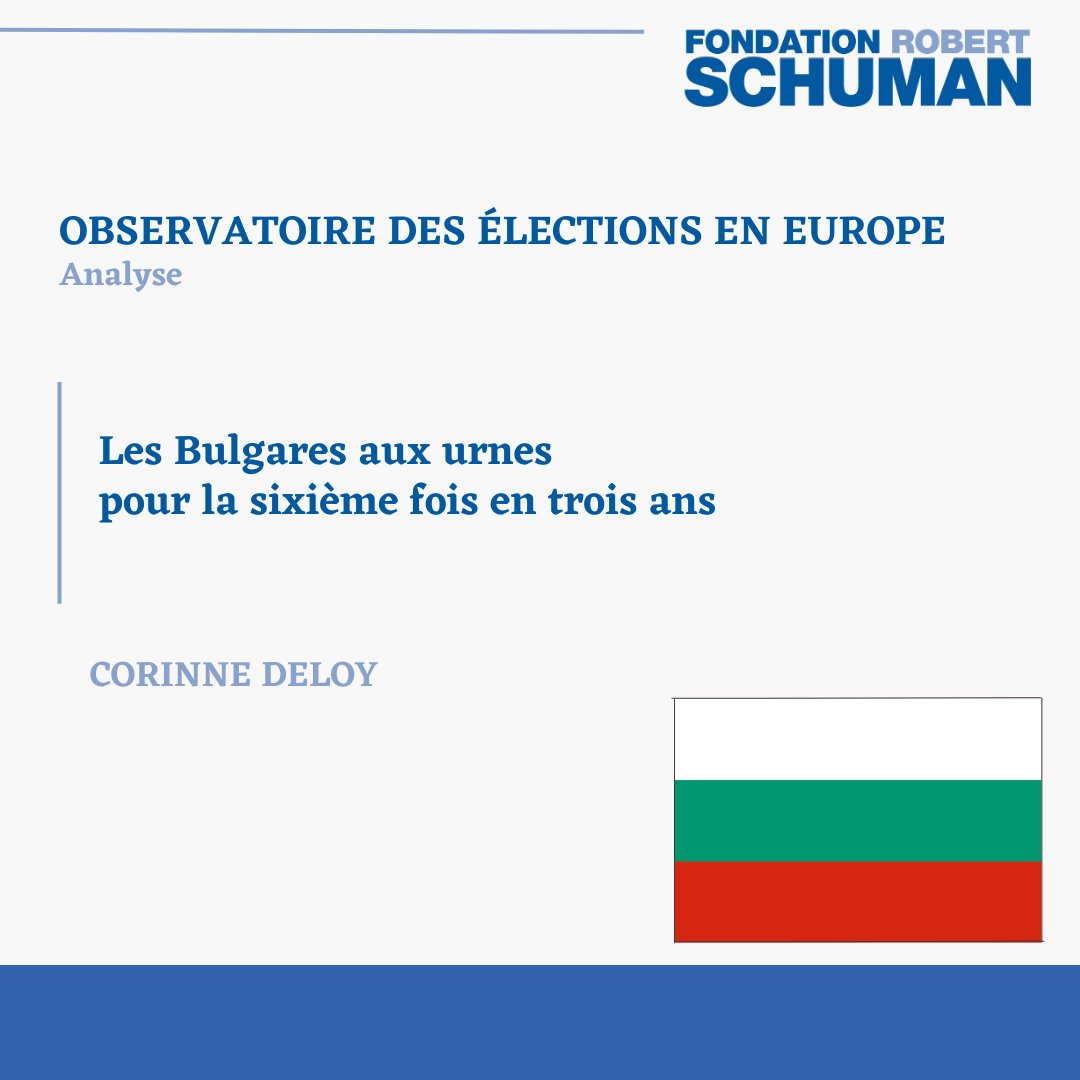 FONDATION ROBERT
SCHUMAN

OBSERVATOIRE DES ÉLECTIONS EN EUROPE
Analyse

Les Bulgares aux urnes
pour la sixième fois en trois ans

CORINNE DELOY